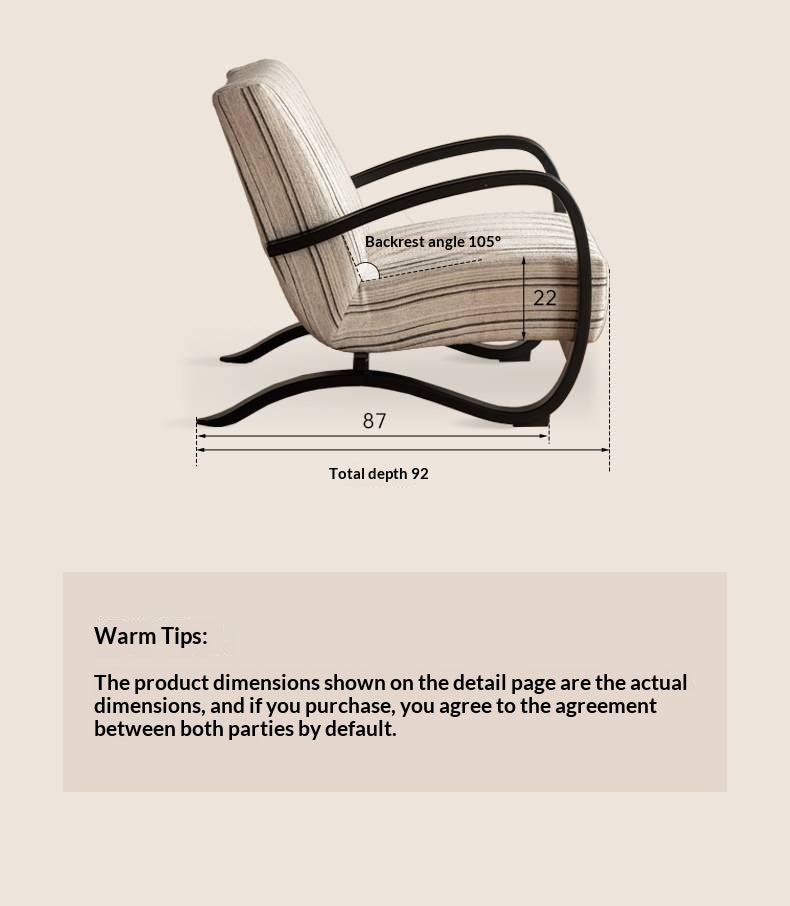 Backrest angle 105°

22

87

Total depth 92

Warm Tips:

The product dimensions shown on the detail page are the actual dimensions, and if you purchase, you agree to the agreement between both parties by default.